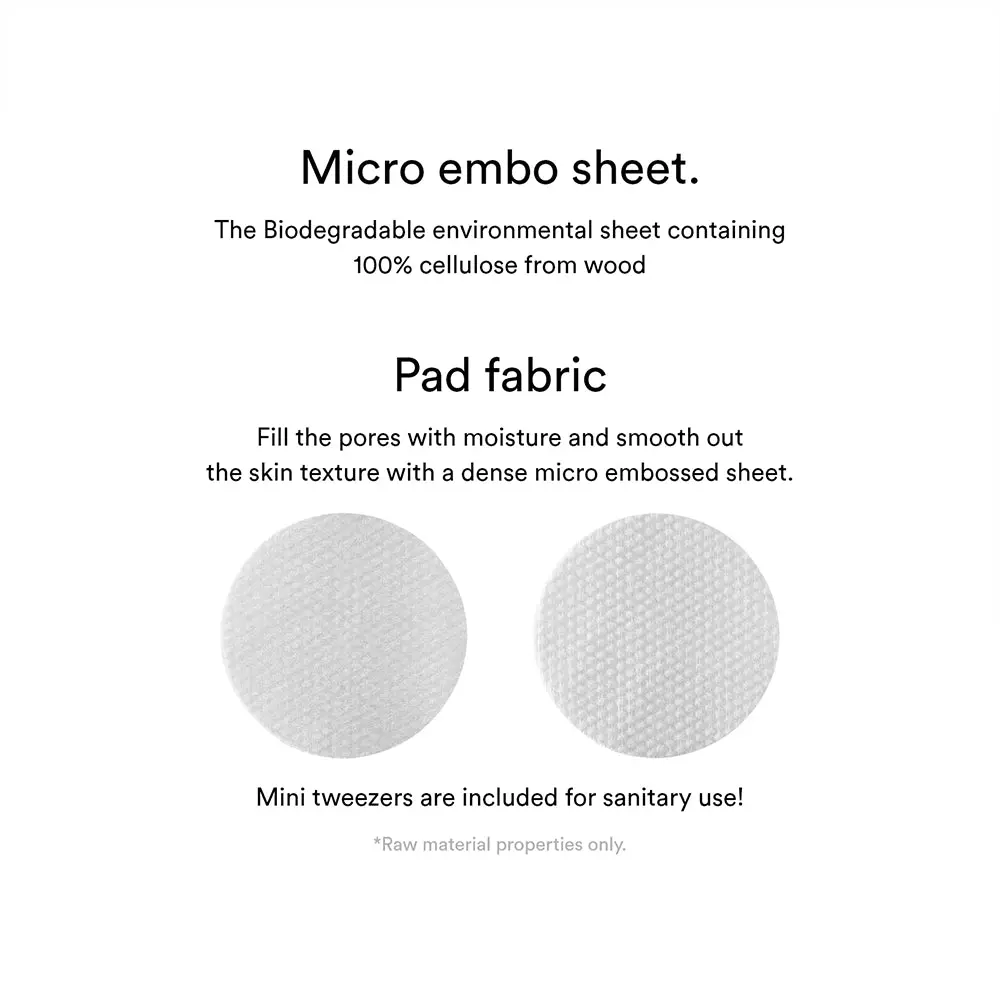 Micro embo sheet.

The Biodegradable environmental sheet containing 100% cellulose from wood

Pad fabric

Fill the pores with moisture and smooth out the skin texture with a dense micro embossed sheet.

Mini tweezers are included for sanitary use!

*Raw material properties only.